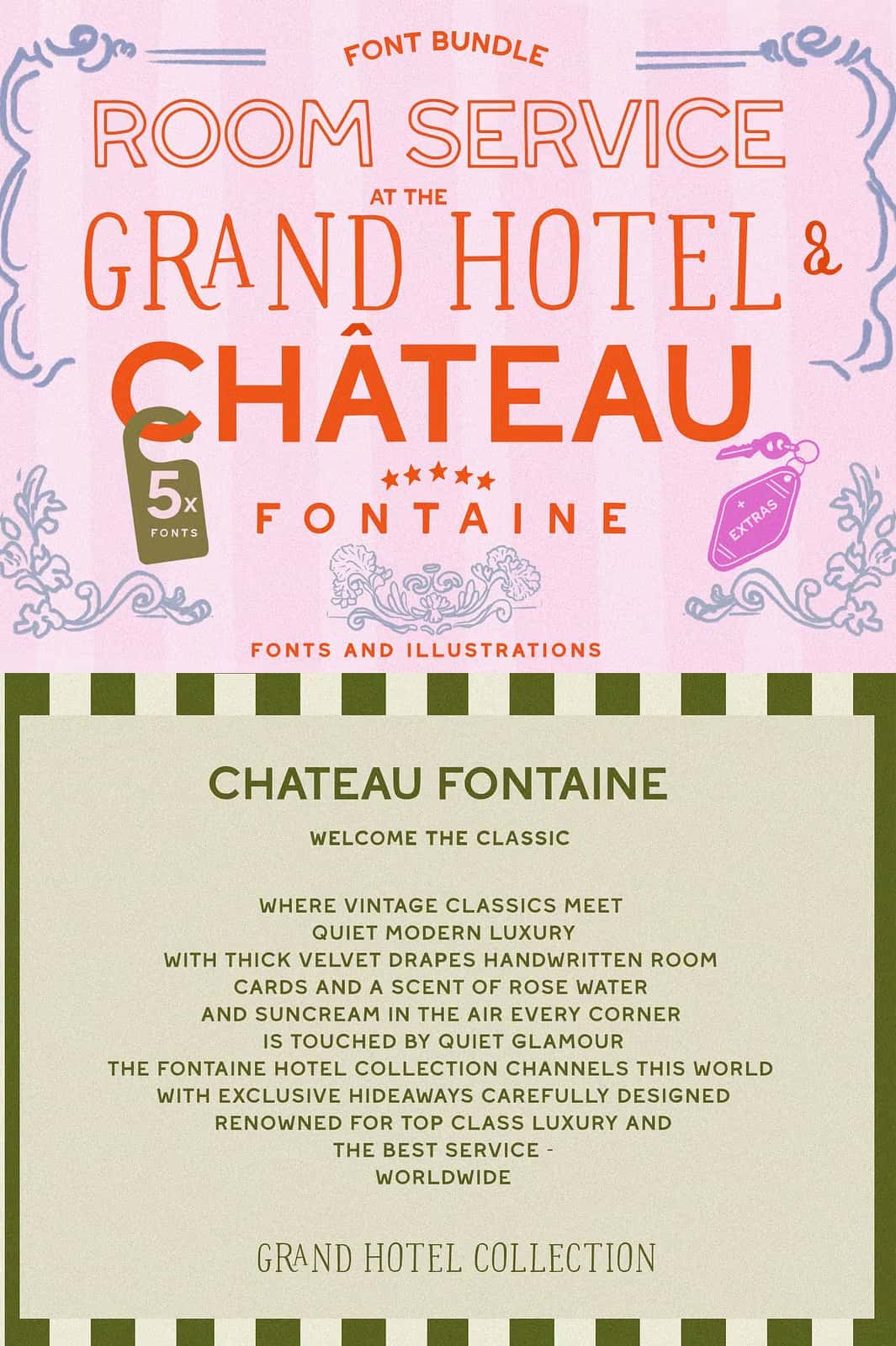 FONT BUNDLE

ROOM SERVICE

AT THE

GRAND HOTEL &

CHÂTEAU

5x FONTS

★★★★★

FONTAINE

+ EXTRAS

FONTS AND ILLUSTRATIONS

CHATEAU FONTAINE

WELCOME THE CLASSIC

WHERE VINTAGE CLASSICS MEET QUIET MODERN LUXURY WITH THICK VELVET DRAPES HANDWRITTEN ROOM CARDS AND A SCENT OF ROSE WATER AND SUNCREAM IN THE AIR EVERY CORNER IS TOUCHED BY QUIET GLAMOUR THE FONTAINE HOTEL COLLECTION CHANNELS THIS WORLD WITH EXCLUSIVE HIDEAWAYS CAREFULLY DESIGNED RENOWNED FOR TOP CLASS LUXURY AND THE BEST SERVICE - WORLDWIDE

GRAND HOTEL COLLECTION